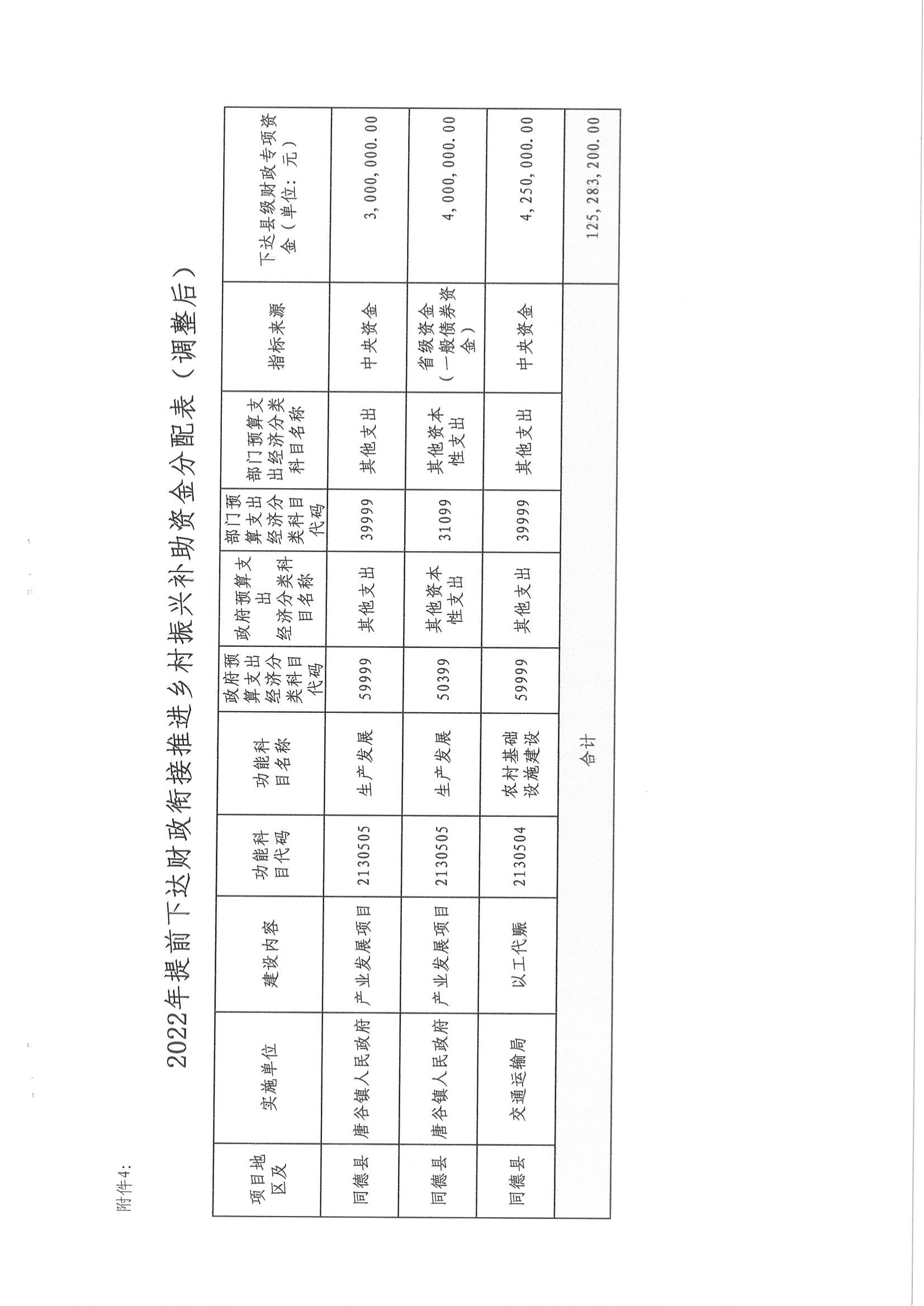 附件4:

2022年提前下达财政衔接推进乡村振兴补助资金分配表（调整后）

| 项目地区及 | 实施单位 | 建设内容 | 功能科目代码 | 功能科目名称 | 政府预算支出经济分类科目代码 | 政府预算支出经济分类科目名称 | 部门预算支出经济分类科目代码 | 部门预算支出经济分类科目名称 | 指标来源 | 下达县级财政专项资金（单位：元） |
|---|---|---|---|---|---|---|---|---|---|---|
| 同德县 | 唐谷镇人民政府 | 产业发展项目 | 2130505 | 生产发展 | 59999 | 其他支出 | 39999 | 其他支出 | 中央资金 | 3,000,000.00 |
| 同德县 | 唐谷镇人民政府 | 产业发展项目 | 2130505 | 生产发展 | 50399 | 其他资本性支出 | 31099 | 其他资本性支出 | 省级资金（一般债券资金） | 4,000,000.00 |
| 同德县 | 交通运输局 | 以工代赈 | 2130504 | 农村基础设施建设 | 59999 | 其他支出 | 39999 | 其他支出 | 中央资金 | 4,250,000.00 |
| 合计 | | | | | | | | | | 125,283,200.00 |